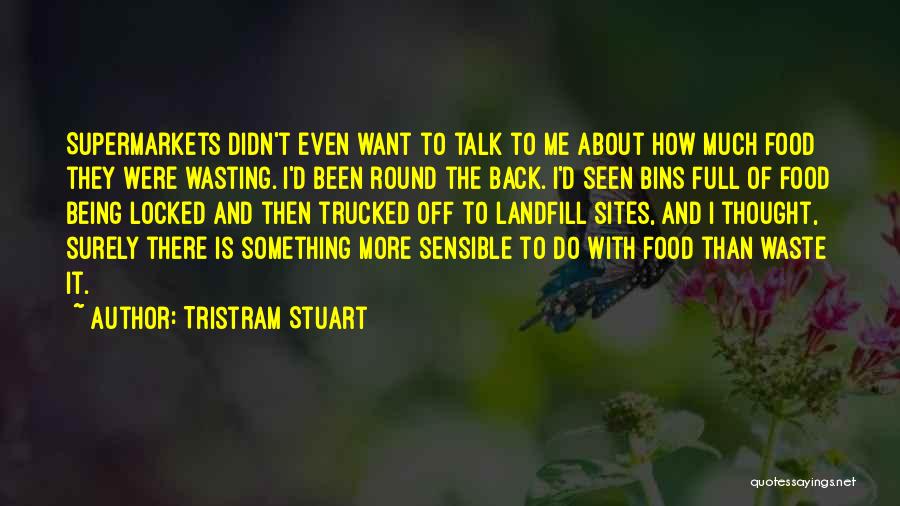 SUPERMARKETS DIDN'T EVEN WANT TO TALK TO ME ABOUT HOW MUCH FOOD THEY WERE WASTING. I'D BEEN ROUND THE BACK. I'D SEEN BINS FULL OF FOOD BEING LOCKED AND THEN TRUCKED OFF TO LANDFILL SITES, AND I THOUGHT, SURELY THERE IS SOMETHING MORE SENSIBLE TO DO WITH FOOD THAN WASTE IT.

~ AUTHOR: TRISTRAM STUART

quotessayings.net